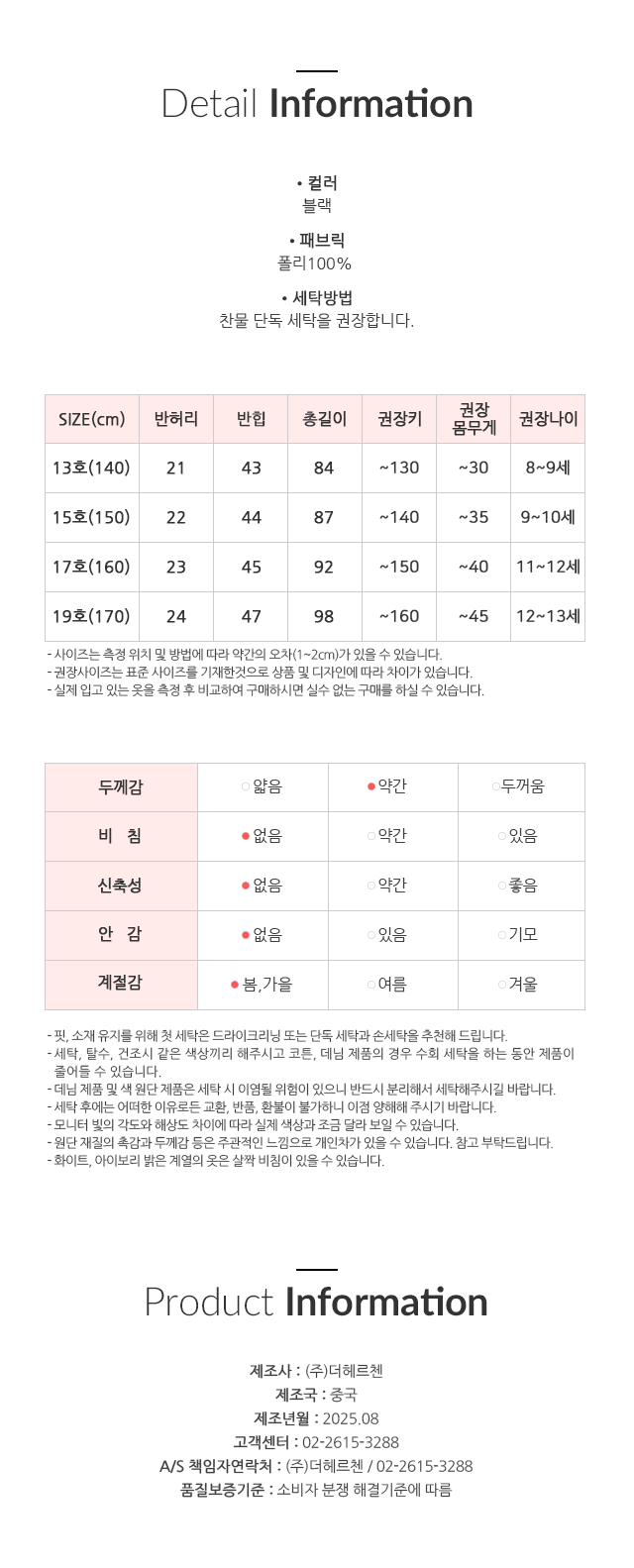 Detail Information

• 컬러
블랙

• 패브릭
폴리100%

• 세탁방법
찬물 단독 세탁을 권장합니다.

| SIZE(cm) | 반허리 | 반힙 | 총길이 | 권장키 | 권장 몸무게 | 권장나이 |
|---|---|---|---|---|---|---|
| 13호(140) | 21 | 43 | 84 | ~130 | ~30 | 8~9세 |
| 15호(150) | 22 | 44 | 87 | ~140 | ~35 | 9~10세 |
| 17호(160) | 23 | 45 | 92 | ~150 | ~40 | 11~12세 |
| 19호(170) | 24 | 47 | 98 | ~160 | ~45 | 12~13세 |

- 사이즈는 측정 위치 및 방법에 따라 약간의 오차(1~2cm)가 있을 수 있습니다.
- 권장사이즈는 표준 사이즈를 기재한것으로 상품 및 디자인에 따라 차이가 있습니다.
- 실제 입고 있는 옷을 측정 후 비교하여 구매하시면 실수 없는 구매를 하실 수 있습니다.

| 두께감 | ○얇음 | ●약간 | ○두꺼움 |
|---|---|---|---|
| 비 침 | ●없음 | ○약간 | ○있음 |
| 신축성 | ●없음 | ○약간 | ○좋음 |
| 안 감 | ●없음 | ○있음 | ○기모 |
| 계절감 | ●봄,가을 | ○여름 | ○겨울 |

- 핏, 소재 유지를 위해 첫 세탁은 드라이크리닝 또는 단독 세탁과 손세탁을 추천해 드립니다.
- 세탁, 탈수, 건조시 같은 색상끼리 해주시고 코튼, 데님 제품의 경우 수회 세탁을 하는 동안 제품이 줄어들 수 있습니다.
- 데님 제품 및 색 원단 제품은 세탁 시 이염될 위험이 있으니 반드시 분리해서 세탁해주시길 바랍니다.
- 세탁 후에는 어떠한 이유로든 교환, 반품, 환불이 불가하니 이점 양해해 주시기 바랍니다.
- 모니터 빛의 각도와 해상도 차이에 따라 실제 색상과 조금 달라 보일 수 있습니다.
- 원단 재질의 촉감과 두께감 등은 주관적인 느낌으로 개인차가 있을 수 있습니다. 참고 부탁드립니다.
- 화이트, 아이보리 밝은 계열의 옷은 살짝 비침이 있을 수 있습니다.

Product Information

제조사 : (주)더헤르첸
제조국 : 중국
제조년월 : 2025.08
고객센터 : 02-2615-3288
A/S 책임자연락처 : (주)더헤르첸 / 02-2615-3288
품질보증기준 : 소비자 분쟁 해결기준에 따름